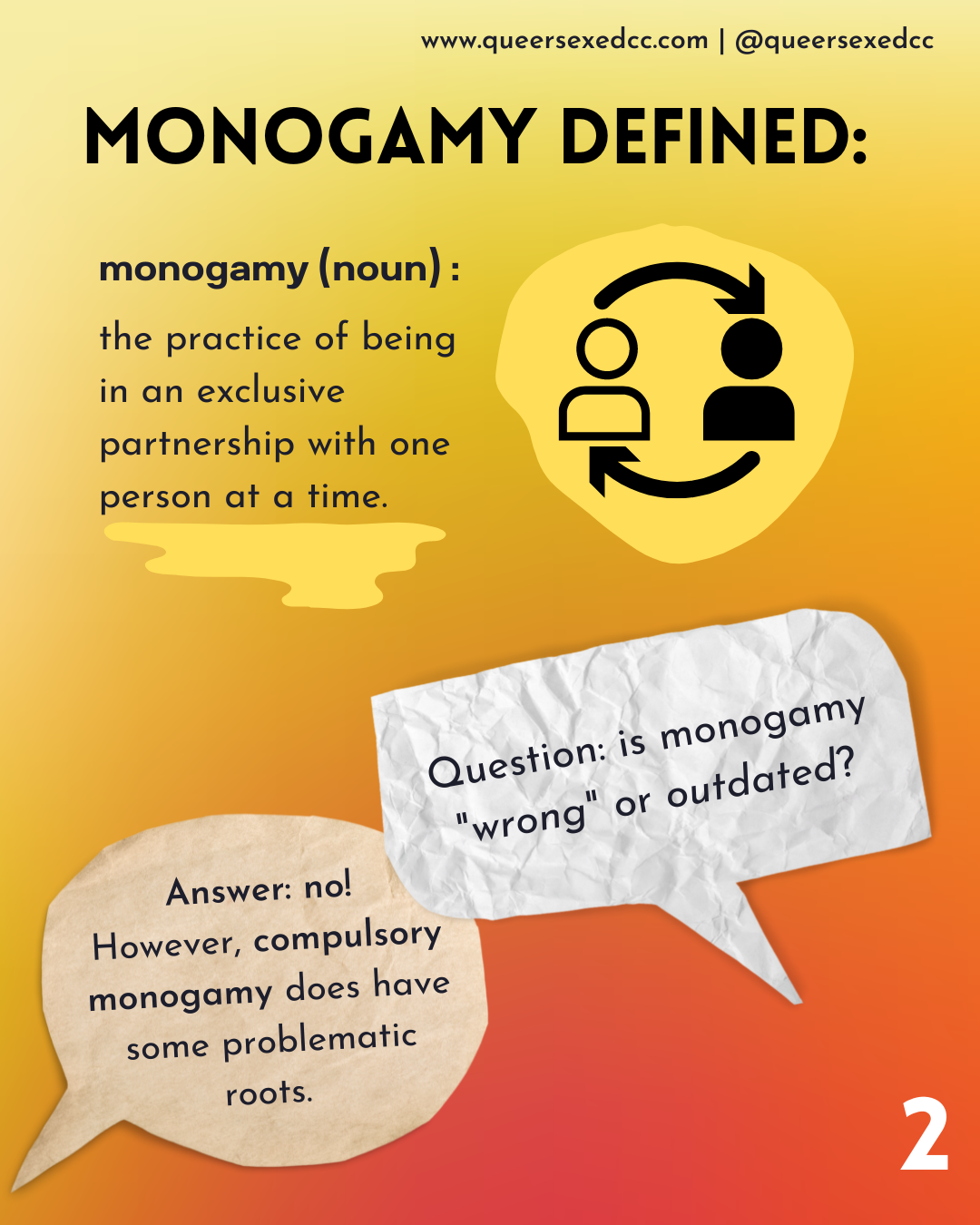 www.queersexedcc.com | @queersexedcc

MONOGAMY DEFINED:

monogamy (noun) :

the practice of being in an exclusive partnership with one person at a time.

Question: is monogamy "wrong" or outdated?

Answer: no! However, compulsory monogamy does have some problematic roots.

2